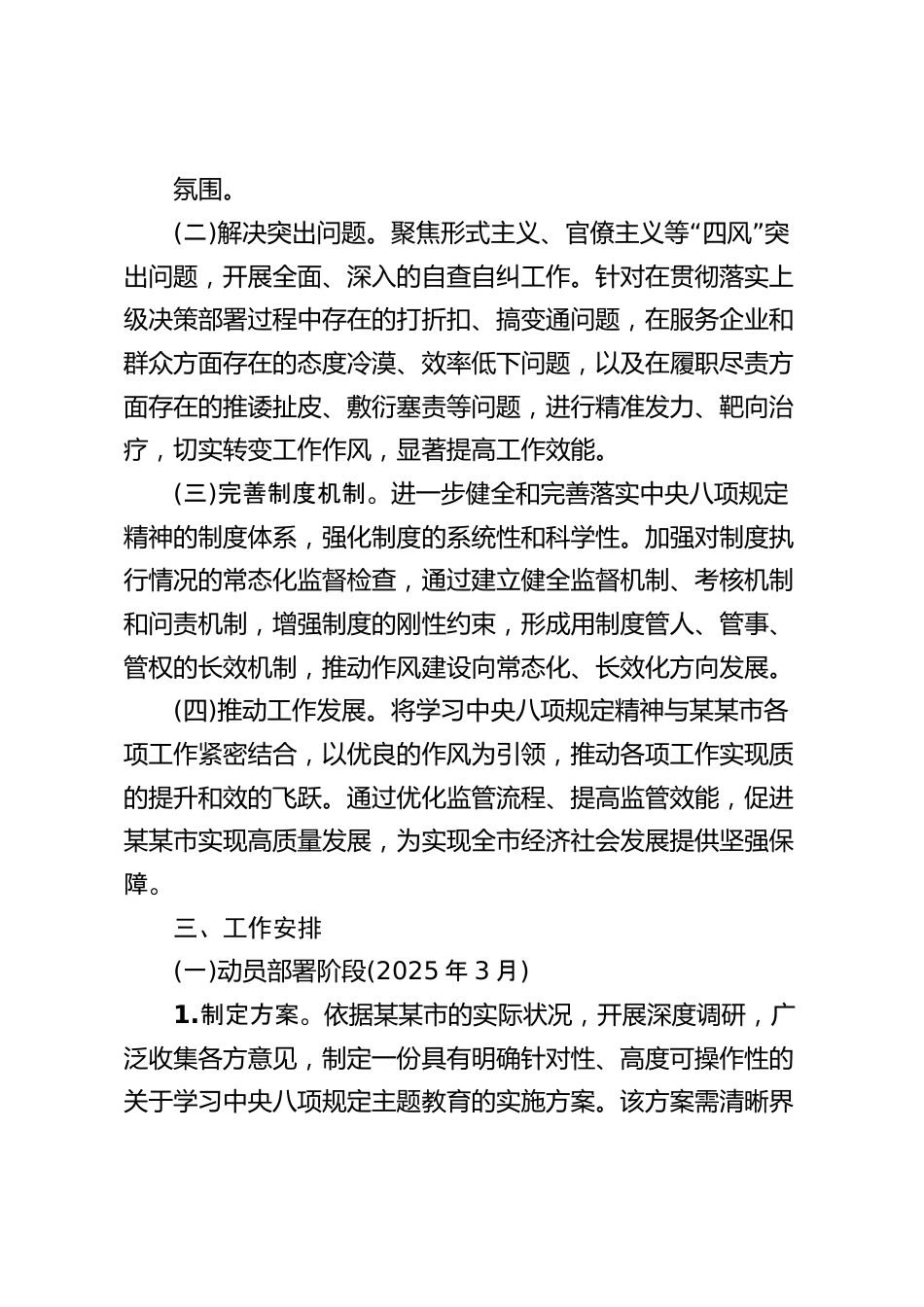 氛围。

(二)解决突出问题。聚焦形式主义、官僚主义等“四风”突出问题，开展全面、深入的自查自纠工作。针对在贯彻落实上级决策部署过程中存在的打折扣、搞变通问题，在服务企业和群众方面存在的态度冷漠、效率低下问题，以及在履职尽责方面存在的推诿扯皮、敷衍塞责等问题，进行精准发力、靶向治疗，切实转变工作作风，显著提高工作效能。

(三)完善制度机制。进一步健全和完善落实中央八项规定精神的制度体系，强化制度的系统性和科学性。加强对制度执行情况的常态化监督检查，通过建立健全监督机制、考核机制和问责机制，增强制度的刚性约束，形成用制度管人、管事、管权的长效机制，推动作风建设向常态化、长效化方向发展。

(四)推动工作发展。将学习中央八项规定精神与某某市各项工作紧密结合，以优良的作风为引领，推动各项工作实现质的提升和效的飞跃。通过优化监管流程、提高监管效能，促进某某市实现高质量发展，为实现全市经济社会发展提供坚强保障。

三、工作安排

(一)动员部署阶段(2025 年 3 月)

1.制定方案。依据某某市的实际状况，开展深度调研，广泛收集各方意见，制定一份具有明确针对性、高度可操作性的关于学习中央八项规定主题教育的实施方案。该方案需清晰界